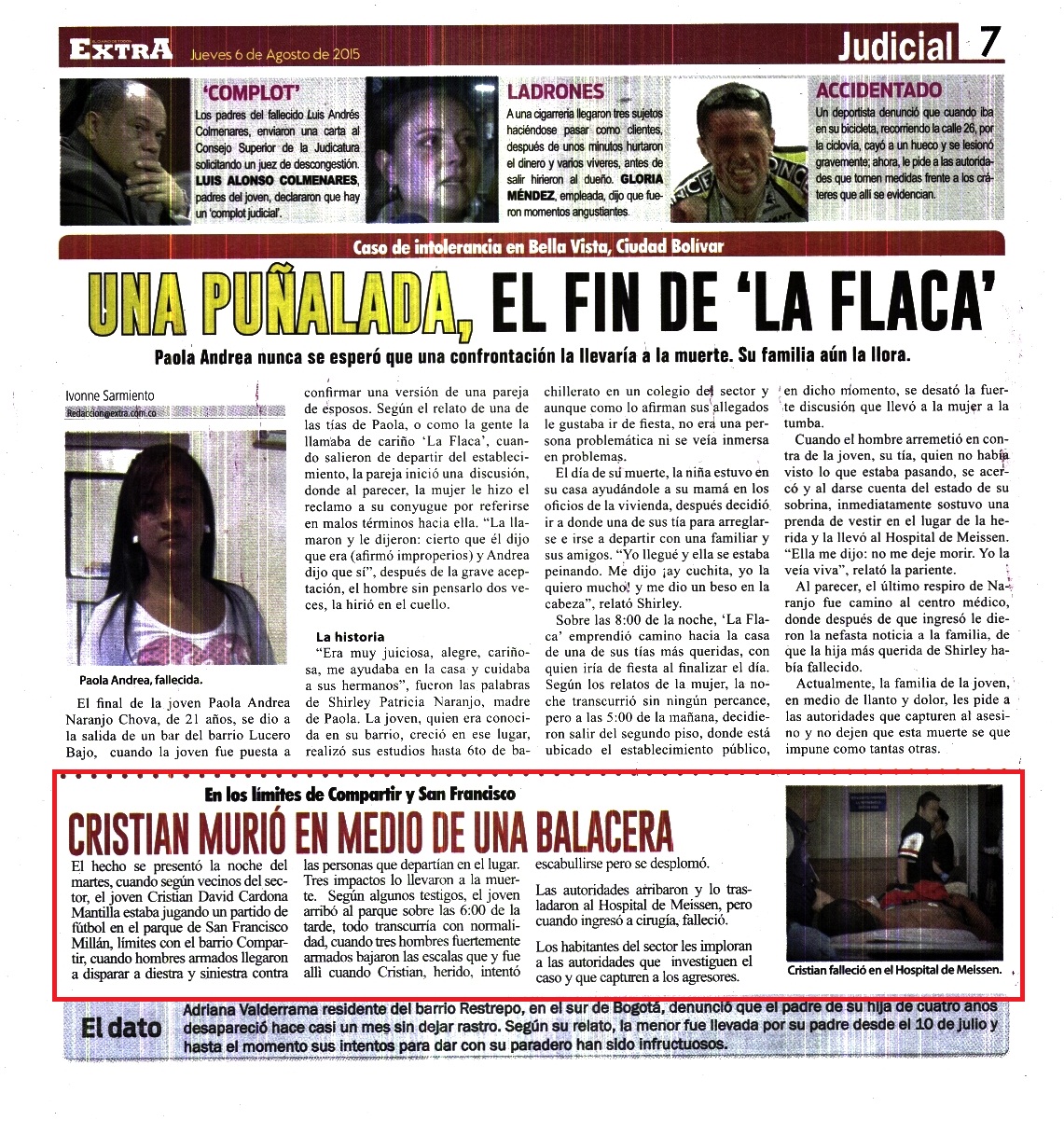 EXTRA Jueves 6 de Agosto de 2015

Judicial 7

'COMPLOT'

Los padres del fallecido Luis Andrés Colmenares, enviaron una carta al Consejo Superior de la Judicatura solicitando un juez de descongestión. LUIS ALONSO COLMENARES, padres del joven, declararon que hay un 'complot judicial'.

LADRONES

A una cigarrería llegaron tres sujetos haciéndose pasar como clientes, después de unos minutos hurtaron el dinero y varios víveres, antes de salir hirieron al dueño. GLORIA MÉNDEZ, empleada, dijo que fueron momentos angustiantes.

ACCIDENTADO

Un deportista denunció que cuando iba en su bicicleta, recorriendo la calle 26, por la ciclovía, cayó a un hueco y se lesionó gravemente; ahora, le pide a las autoridades que tomen medidas frente a los cráteres que allí se evidencian.

Caso de intolerancia en Bella Vista, Ciudad Bolívar

UNA PUÑALADA, EL FIN DE 'LA FLACA'

Paola Andrea nunca se esperó que una confrontación la llevaría a la muerte. Su familia aún la llora.

Ivonne Sarmiento
Redaccion@extra.com.co

Paola Andrea, fallecida.

El final de la joven Paola Andrea Naranjo Chova, de 21 años, se dio a la salida de un bar del barrio Lucero Bajo, cuando la joven fue puesta a confirmar una versión de una pareja de esposos. Según el relato de una de las tías de Paola, o como la gente la llamaba de cariño 'La Flaca', cuando salieron de departir del establecimiento, la pareja inició una discusión, donde al parecer, la mujer le hizo el reclamo a su conyugue por referirse en malos términos hacia ella. "La llamaron y le dijeron: cierto que él dijo que era (afirmó improperios) y Andrea dijo que sí", después de la grave aceptación, el hombre sin pensarlo dos veces, la hirió en el cuello.

La historia

"Era muy juiciosa, alegre, cariñosa, me ayudaba en la casa y cuidaba a sus hermanos", fueron las palabras de Shirley Patricia Naranjo, madre de Paola. La joven, quien era conocida en su barrio, creció en ese lugar, realizó sus estudios hasta 6to de bachillerato en un colegio del sector y aunque como lo afirman sus allegados le gustaba ir de fiesta, no era una persona problemática ni se veía inmersa en problemas.

El día de su muerte, la niña estuvo en su casa ayudándole a su mamá en los oficios de la vivienda, después decidió ir a donde una de sus tía para arreglarse e irse a departir con una familiar y sus amigos. "Yo llegué y ella se estaba peinando. Me dijo ¡ay cuchita, yo la quiero mucho! y me dio un beso en la cabeza", relató Shirley.

Sobre las 8:00 de la noche, 'La Flaca' emprendió camino hacia la casa de una de sus tías más queridas, con quien iría de fiesta al finalizar el día. Según los relatos de la mujer, la noche transcurrió sin ningún percance, pero a las 5:00 de la mañana, decidieron salir del segundo piso, donde está ubicado el establecimiento público, en dicho momento, se desató la fuerte discusión que llevó a la mujer a la tumba.

Cuando el hombre arremetió en contra de la joven, su tía, quien no había visto lo que estaba pasando, se acercó y al darse cuenta del estado de su sobrina, inmediatamente sostuvo una prenda de vestir en el lugar de la herida y la llevó al Hospital de Meissen. "Ella me dijo: no me deje morir. Yo la veía viva", relató la pariente.

Al parecer, el último respiro de Naranjo fue camino al centro médico, donde después de que ingresó le dieron la nefasta noticia a la familia, de que la hija más querida de Shirley había fallecido.

Actualmente, la familia de la joven, en medio de llanto y dolor, les pide a las autoridades que capturen al asesino y no dejen que esta muerte se que impune como tantas otras.

En los límites de Compartir y San Francisco

CRISTIAN MURIÓ EN MEDIO DE UNA BALACERA

El hecho se presentó la noche del martes, cuando según vecinos del sector, el joven Cristian David Cardona Mantilla estaba jugando un partido de fútbol en el parque de San Francisco Millán, límites con el barrio Compartir, cuando hombres armados llegaron a disparar a diestra y siniestra contra las personas que departían en el lugar. Tres impactos lo llevaron a la muerte. Según algunos testigos, el joven arribó al parque sobre las 6:00 de la tarde, todo transcurría con normalidad, cuando tres hombres fuertemente armados bajaron las escalas que y fue allí cuando Cristian, herido, intentó escabullirse pero se desplomó.

Las autoridades arribaron y lo trasladaron al Hospital de Meissen, pero cuando ingresó a cirugía, falleció.

Los habitantes del sector les imploran a las autoridades que investiguen el caso y que capturen a los agresores.

Cristian falleció en el Hospital de Meissen.

El dato

Adriana Valderrama residente del barrio Restrepo, en el sur de Bogotá, denunció que el padre de su hija de cuatro años desapareció hace casi un mes sin dejar rastro. Según su relato, la menor fue llevada por su padre desde el 10 de julio y hasta el momento sus intentos para dar con su paradero han sido infructuosos.